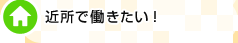 近所で働きたい！